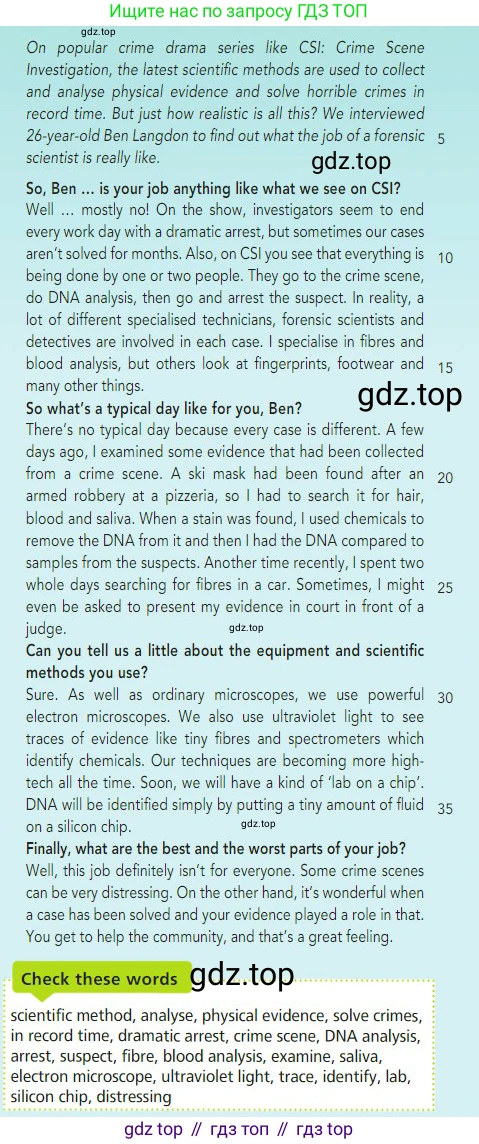 Ищите нас по запросу ГДЗ ТОП

gdz.top

On popular crime drama series like CSI: Crime Scene Investigation, the latest scientific methods are used to collect and analyse physical evidence and solve horrible crimes in record time. But just how realistic is all this? We interviewed 26-year-old Ben Langdon to find out what the job of a forensic scientist is really like. 5

gdz.top

So, Ben ... is your job anything like what we see on CSI?
Well ... mostly no! On the show, investigators seem to end every work day with a dramatic arrest, but sometimes our cases aren't solved for months. Also, on CSI you see that everything is being done by one or two people. They go to the crime scene, do DNA analysis, then go and arrest the suspect. In reality, a lot of different specialised technicians, forensic scientists and detectives are involved in each case. I specialise in fibres and blood analysis, but others look at fingerprints, footwear and many other things. 10 15

gdz.top

So what's a typical day like for you, Ben?
There's no typical day because every case is different. A few days ago, I examined some evidence that had been collected from a crime scene. A ski mask had been found after an armed robbery at a pizzeria, so I had to search it for hair, blood and saliva. When a stain was found, I used chemicals to remove the DNA from it and then I had the DNA compared to samples from the suspects. Another time recently, I spent two whole days searching for fibres in a car. Sometimes, I might even be asked to present my evidence in court in front of a judge. 20 25

gdz.top

Can you tell us a little about the equipment and scientific methods you use?
Sure. As well as ordinary microscopes, we use powerful electron microscopes. We also use ultraviolet light to see traces of evidence like tiny fibres and spectrometers which identify chemicals. Our techniques are becoming more high-tech all the time. Soon, we will have a kind of 'lab on a chip'. DNA will be identified simply by putting a tiny amount of fluid on a silicon chip. 30 35

gdz.top

Finally, what are the best and the worst parts of your job?
Well, this job definitely isn't for everyone. Some crime scenes can be very distressing. On the other hand, it's wonderful when a case has been solved and your evidence played a role in that. You get to help the community, and that's a great feeling.

Check these words

gdz.top

scientific method, analyse, physical evidence, solve crimes, in record time, dramatic arrest, crime scene, DNA analysis, arrest, suspect, fibre, blood analysis, examine, saliva, electron microscope, ultraviolet light, trace, identify, lab, silicon chip, distressing

gdz top // гдз топ // гдз top